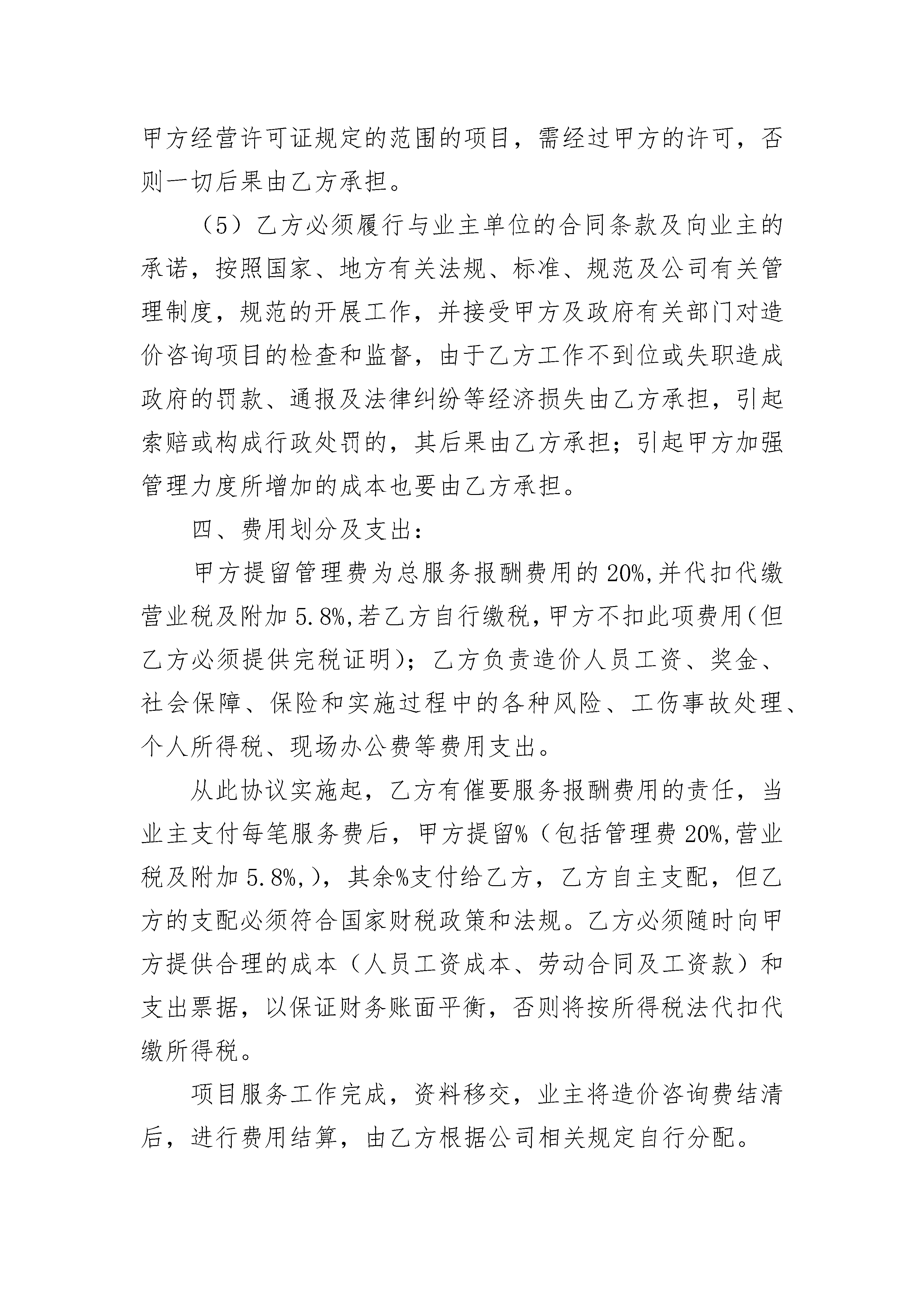 甲方经营许可证规定的范围的项目，需经过甲方的许可，否则一切后果由乙方承担。

（5）乙方必须履行与业主单位的合同条款及向业主的承诺，按照国家、地方有关法规、标准、规范及公司有关管理制度，规范的开展工作，并接受甲方及政府有关部门对造价咨询项目的检查和监督，由于乙方工作不到位或失职造成政府的罚款、通报及法律纠纷等经济损失由乙方承担，引起索赔或构成行政处罚的，其后果由乙方承担；引起甲方加强管理力度所增加的成本也要由乙方承担。

四、费用划分及支出：

甲方提留管理费为总服务报酬费用的20%,并代扣代缴营业税及附加5.8%,若乙方自行缴税，甲方不扣此项费用（但乙方必须提供完税证明）；乙方负责造价人员工资、奖金、社会保障、保险和实施过程中的各种风险、工伤事故处理、个人所得税、现场办公费等费用支出。

从此协议实施起，乙方有催要服务报酬费用的责任，当业主支付每笔服务费后，甲方提留%（包括管理费20%,营业税及附加5.8%,），其余%支付给乙方，乙方自主支配，但乙方的支配必须符合国家财税政策和法规。乙方必须随时向甲方提供合理的成本（人员工资成本、劳动合同及工资款）和支出票据，以保证财务账面平衡，否则将按所得税法代扣代缴所得税。

项目服务工作完成，资料移交，业主将造价咨询费结清后，进行费用结算，由乙方根据公司相关规定自行分配。